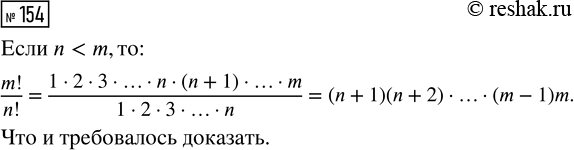 № 154

© reshak.ru

Если $n < m$, то:

$\frac{m!}{n!} = \frac{1 \cdot 2 \cdot 3 \cdot \ldots \cdot n \cdot (n+1) \cdot \ldots \cdot m}{1 \cdot 2 \cdot 3 \cdot \ldots \cdot n} = (n+1)(n+2) \cdot \ldots \cdot (m-1)m.$

Что и требовалось доказать.